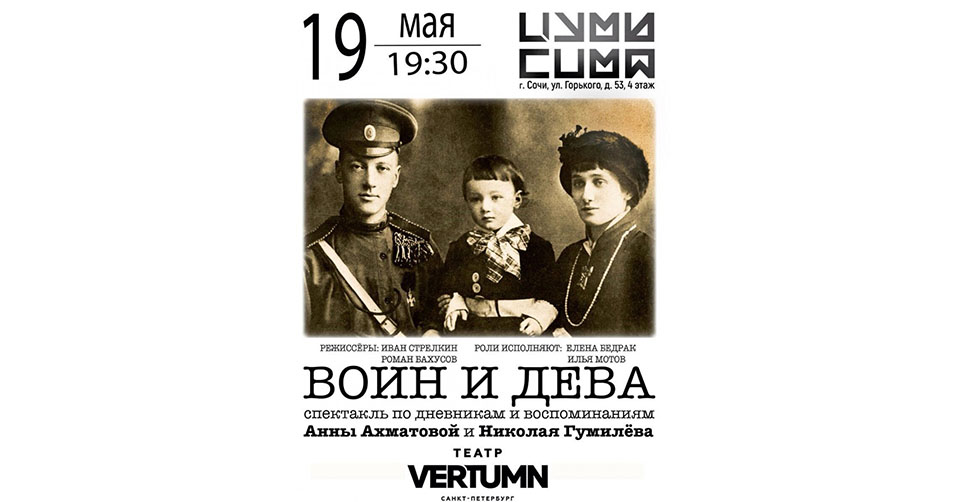 19 мая
19:30

ЦУМИ
СИМА

г. Сочи, ул. Горького, д. 53, 4 этаж

РЕЖИССЁРЫ: ИВАН СТРЕЛКИН
РОМАН БАХУСОВ

РОЛИ ИСПОЛНЯЮТ: ЕЛЕНА БЕДРАК
ИЛЬЯ МОТОВ

ВОИН И ДЕВА

спектакль по дневникам и воспоминаниям
Анны Ахматовой и Николая Гумилёва

ТЕАТР
VERTUMN
САНКТ-ПЕТЕРБУРГ